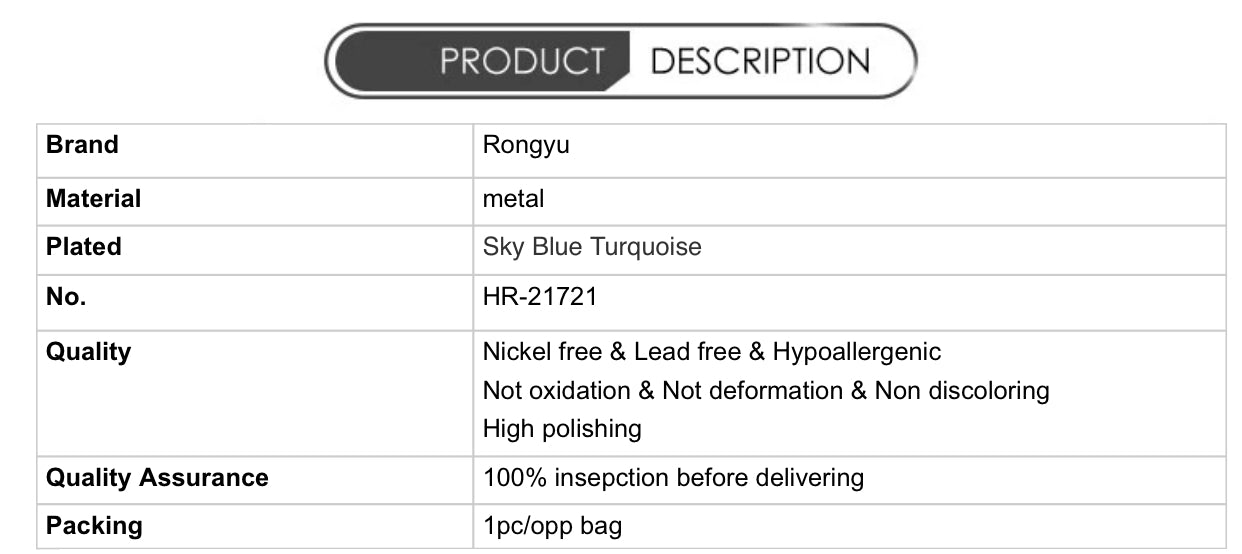 PRODUCT DESCRIPTION

| Brand | Rongyu |
|---|---|
| Material | metal |
| Plated | Sky Blue Turquoise |
| No. | HR-21721 |
| Quality | Nickel free & Lead free & Hypoallergenic Not oxidation & Not deformation & Non discoloring High polishing |
| Quality Assurance | 100% insepction before delivering |
| Packing | 1pc/opp bag |